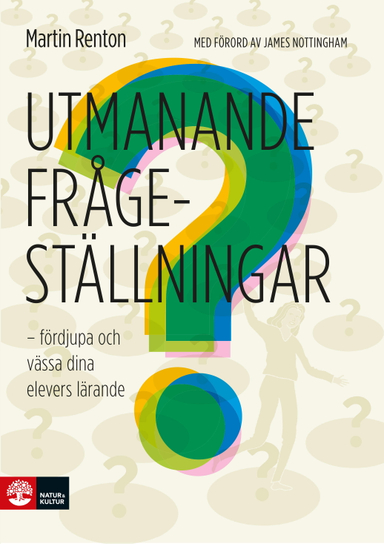 Martin Renton

MED FÖRORD AV JAMES NOTTINGHAM

UTMANANDE FRÅGE-STÄLLNINGAR

– fördjupa och vässa dina elevers lärande

NATUR & KULTUR